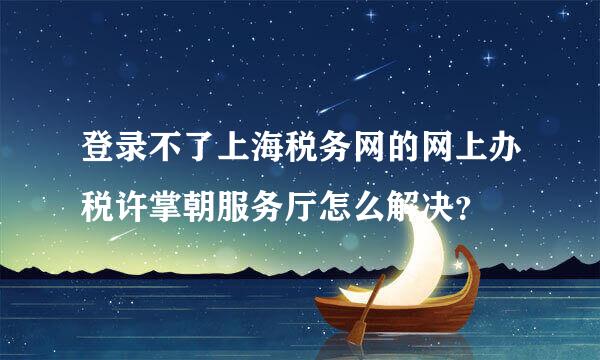 登录不了上海税务网的网上办税许掌朝服务厅怎么解决?